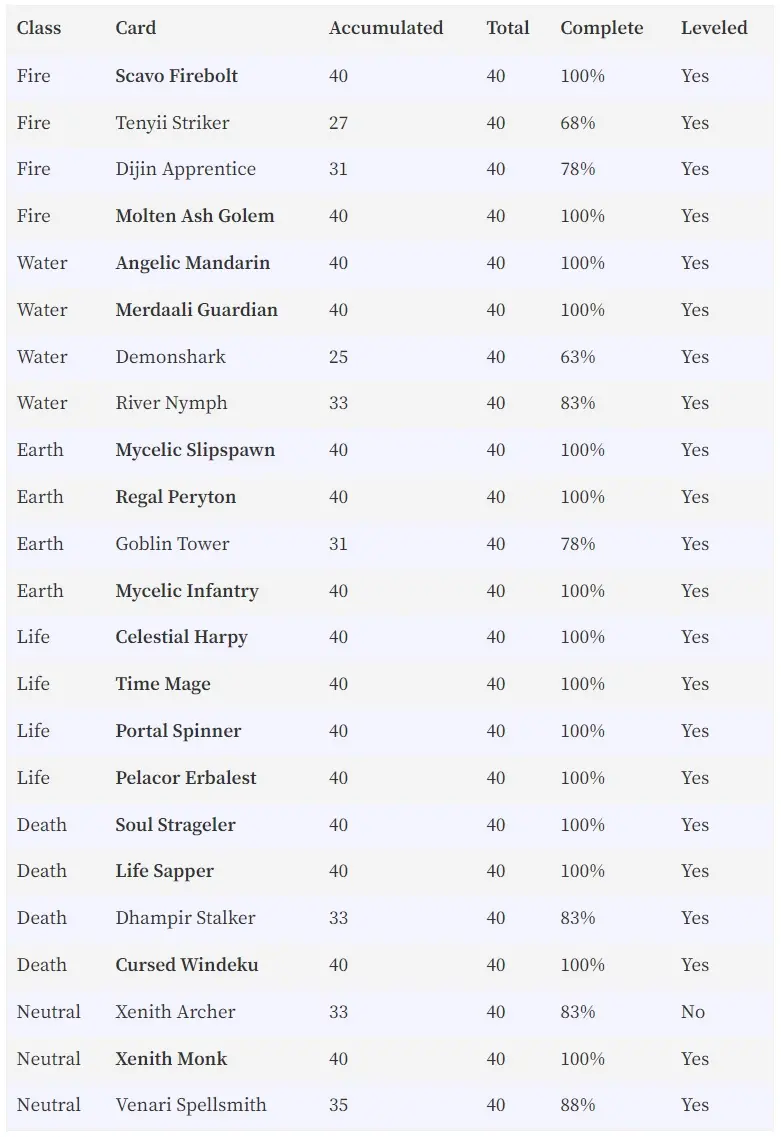 | Class | Card | Accumulated | Total | Complete | Leveled |
|---|---|---|---|---|---|
| Fire | **Scavo Firebolt** | 40 | 40 | 100% | Yes |
| Fire | Tenyii Striker | 27 | 40 | 68% | Yes |
| Fire | Dijin Apprentice | 31 | 40 | 78% | Yes |
| Fire | **Molten Ash Golem** | 40 | 40 | 100% | Yes |
| Water | **Angelic Mandarin** | 40 | 40 | 100% | Yes |
| Water | **Merdaali Guardian** | 40 | 40 | 100% | Yes |
| Water | Demonshark | 25 | 40 | 63% | Yes |
| Water | River Nymph | 33 | 40 | 83% | Yes |
| Earth | **Mycelic Slipspawn** | 40 | 40 | 100% | Yes |
| Earth | **Regal Peryton** | 40 | 40 | 100% | Yes |
| Earth | Goblin Tower | 31 | 40 | 78% | Yes |
| Earth | **Mycelic Infantry** | 40 | 40 | 100% | Yes |
| Life | **Celestial Harpy** | 40 | 40 | 100% | Yes |
| Life | **Time Mage** | 40 | 40 | 100% | Yes |
| Life | **Portal Spinner** | 40 | 40 | 100% | Yes |
| Life | **Pelacor Erbalest** | 40 | 40 | 100% | Yes |
| Death | **Soul Strageler** | 40 | 40 | 100% | Yes |
| Death | **Life Sapper** | 40 | 40 | 100% | Yes |
| Death | Dhampir Stalker | 33 | 40 | 83% | Yes |
| Death | **Cursed Windeku** | 40 | 40 | 100% | Yes |
| Neutral | Xenith Archer | 33 | 40 | 83% | No |
| Neutral | **Xenith Monk** | 40 | 40 | 100% | Yes |
| Neutral | Venari Spellsmith | 35 | 40 | 88% | Yes |